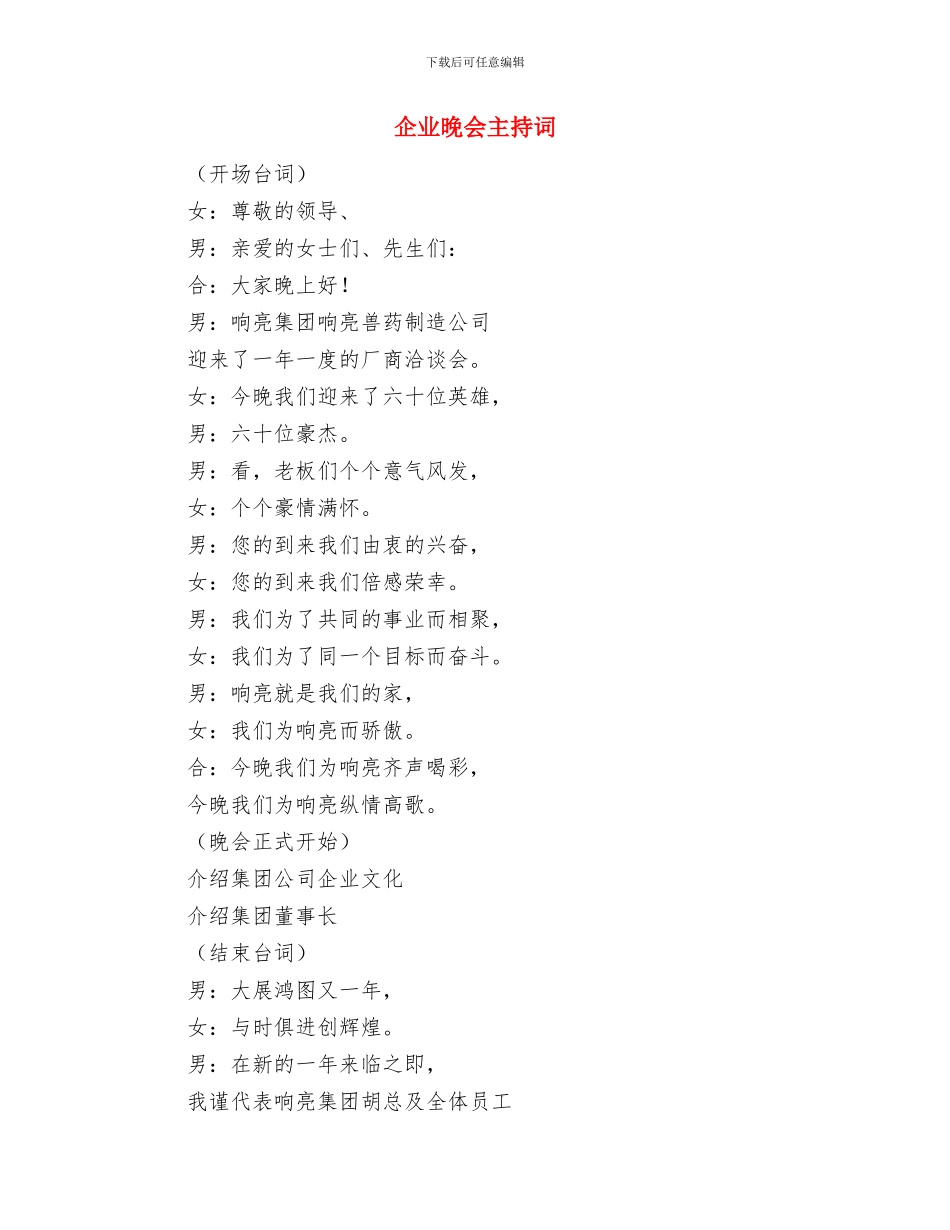 下载后可任意编辑

企业晚会主持词

（开场台词）

女：尊敬的领导、

男：亲爱的女士们、先生们：

合：大家晚上好！

男：响亮集团响亮兽药制造公司

迎来了一年一度的厂商洽谈会。

女：今晚我们迎来了六十位英雄，

男：六十位豪杰。

男：看，老板们个个意气风发，

女：个个豪情满怀。

男：您的到来我们由衷的兴奋，

女：您的到来我们倍感荣幸。

男：我们为了共同的事业而相聚，

女：我们为了同一个目标而奋斗。

男：响亮就是我们的家，

女：我们为响亮而骄傲。

合：今晚我们为响亮齐声喝彩，

今晚我们为响亮纵情高歌。

（晚会正式开始）

介绍集团公司企业文化

介绍集团董事长

（结束台词）

男：大展鸿图又一年，

女：与时俱进创辉煌。

男：在新的一年来临之即，

我谨代表响亮集团胡总及全体员工